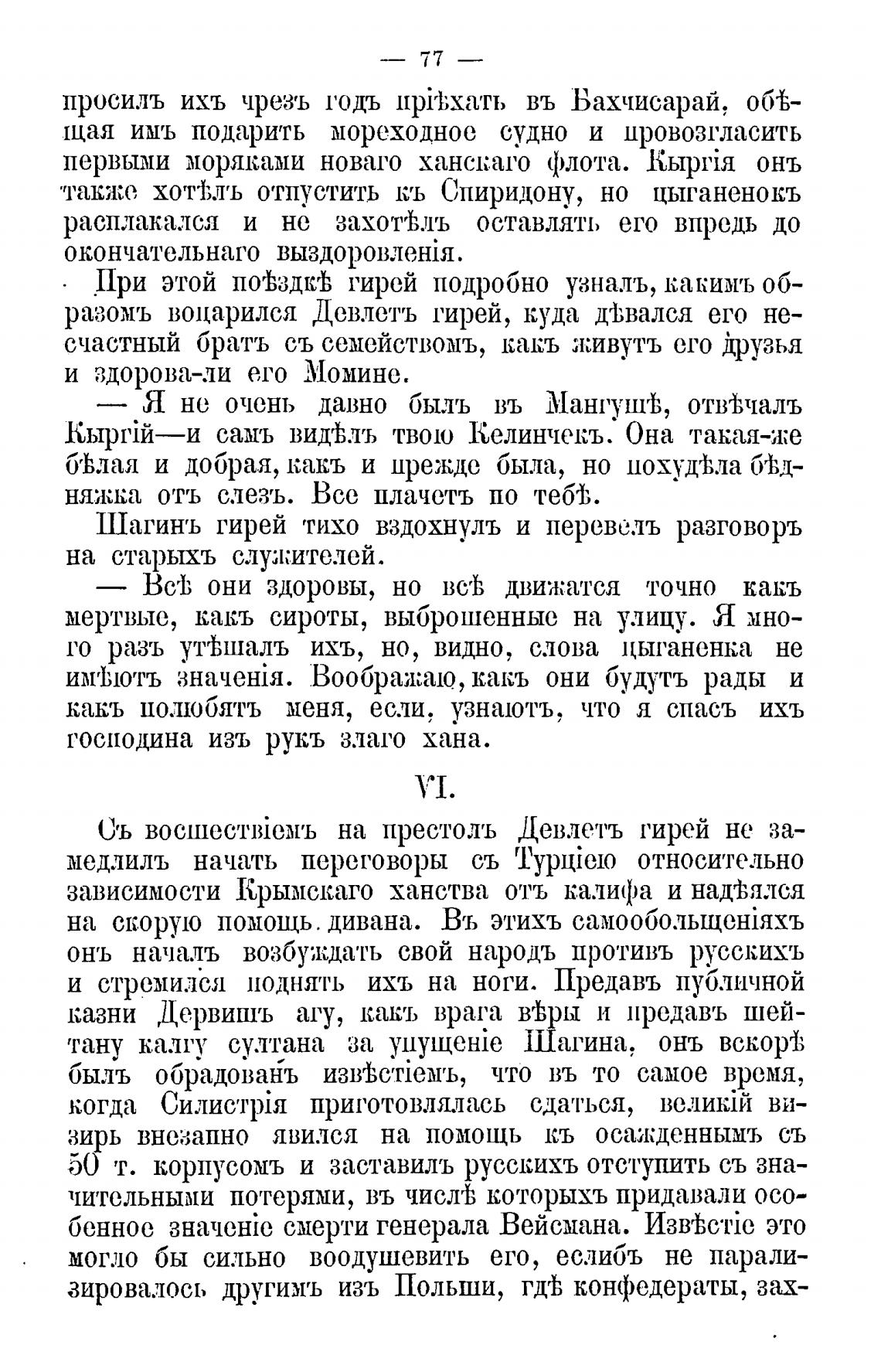 — 77 —

просилъ ихъ чрезъ годъ пріѣхать въ Бахчисарай, обѣщая имъ подарить мореходное судно и провозгласить первыми моряками новаго ханскаго флота. Кыргія онъ также хотѣлъ отпустить къ Спиридону, но цыганенокъ расплакался и не захотѣлъ оставлять его впредь до окончательнаго выздоровленія.

При этой поѣздкѣ гирей подробно узналъ, какимъ образомъ воцарился Девлетъ гирей, куда дѣвался его несчастный братъ съ семействомъ, какъ живутъ его друзья и здорова-ли его Момине.

— Я не очень давно былъ въ Мангушѣ, отвѣчалъ Кыргій—и самъ видѣлъ твою Келинчекъ. Она такая-же бѣлая и добрая, какъ и прежде была, но похудѣла бѣдняжка отъ слезъ. Все плачетъ по тебѣ.

Шагинъ гирей тихо вздохнулъ и перевелъ разговоръ на старыхъ служителей.

— Всѣ они здоровы, но всѣ движатся точно какъ мертвые, какъ сироты, выброшенные на улицу. Я много разъ утѣшалъ ихъ, но, видно, слова цыганенка не имѣютъ значенія. Воображаю, какъ они будутъ рады и какъ полюбятъ меня, если, узнаютъ, что я спасъ ихъ господина изъ рукъ злаго хана.

VI.

Съ восшествіемъ на престолъ Девлетъ гирей не замедлилъ начать переговоры съ Турціею относительно зависимости Крымскаго ханства отъ калифа и надѣялся на скорую помощь дивана. Въ этихъ самообольщеніяхъ онъ началъ возбуждать свой народъ противъ русскихъ и стремился поднять ихъ на ноги. Предавъ публичной казни Дервишъ агу, какъ врага вѣры и предавъ шейтану калгу султана за упущеніе Шагина, онъ вскорѣ былъ обрадованъ извѣстіемъ, что въ то самое время, когда Силистрія приготовлялась сдаться, великій визирь внезапно явился на помощь къ осажденнымъ съ 50 т. корпусомъ и заставилъ русскихъ отступить съ значительными потерями, въ числѣ которыхъ придавали особенное значеніе смерти генерала Вейсмана. Извѣстіе это могло бы сильно воодушевить его, еслибъ не парализировалось другимъ изъ Польши, гдѣ конфедераты, зах-